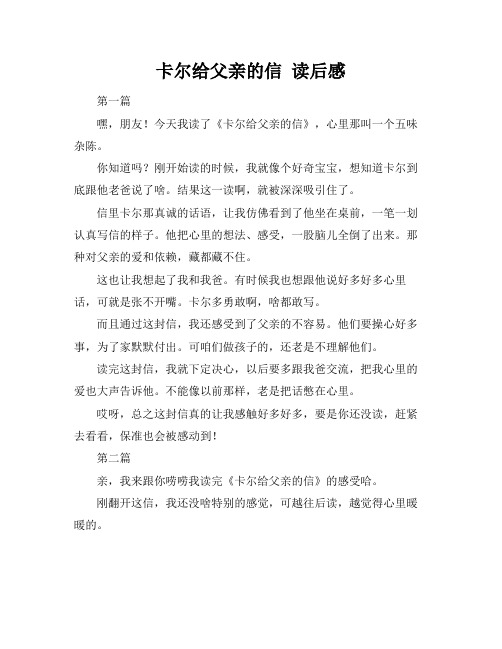 卡尔给父亲的信 读后感

第一篇

嘿，朋友！今天我读了《卡尔给父亲的信》，心里那叫一个五味杂陈。

你知道吗？刚开始读的时候，我就像个好奇宝宝，想知道卡尔到底跟他老爸说了啥。结果这一读啊，就被深深吸引住了。

信里卡尔那真诚的话语，让我仿佛看到了他坐在桌前，一笔一划认真写信的样子。他把心里的想法、感受，一股脑儿全倒了出来。那种对父亲的爱和依赖，藏都藏不住。

这也让我想起了我和我爸。有时候我也想跟他说好多好多心里话，可就是张不开嘴。卡尔多勇敢啊，啥都敢写。

而且通过这封信，我还感受到了父亲的不容易。他们要操心好多事，为了家默默付出。可咱们做孩子的，还老是不理解他们。

读完这封信，我就下定决心，以后要多跟我爸交流，把我心里的爱也大声告诉他。不能像以前那样，老是把话憋在心里。

哎呀，总之这封信真的让我感触好多好多，要是你还没读，赶紧去看看，保准也会被感动到！

第二篇

亲，我来跟你唠唠我读完《卡尔给父亲的信》的感受哈。

刚翻开这信，我还没啥特别的感觉，可越往后读，越觉得心里暖暖的。